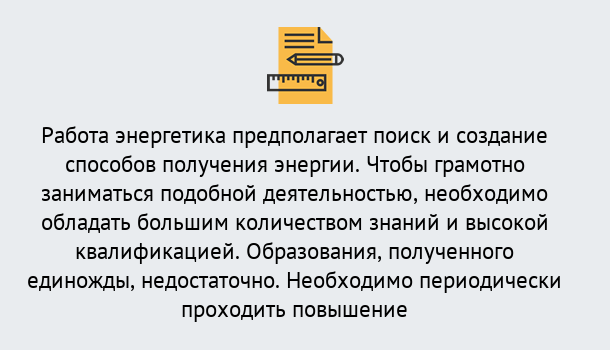 Работа энергетика предполагает поиск и создание способов получения энергии. Чтобы грамотно заниматься подобной деятельностью, необходимо обладать большим количеством знаний и высокой квалификацией. Образования, полученного единожды, недостаточно. Необходимо периодически проходить повышение